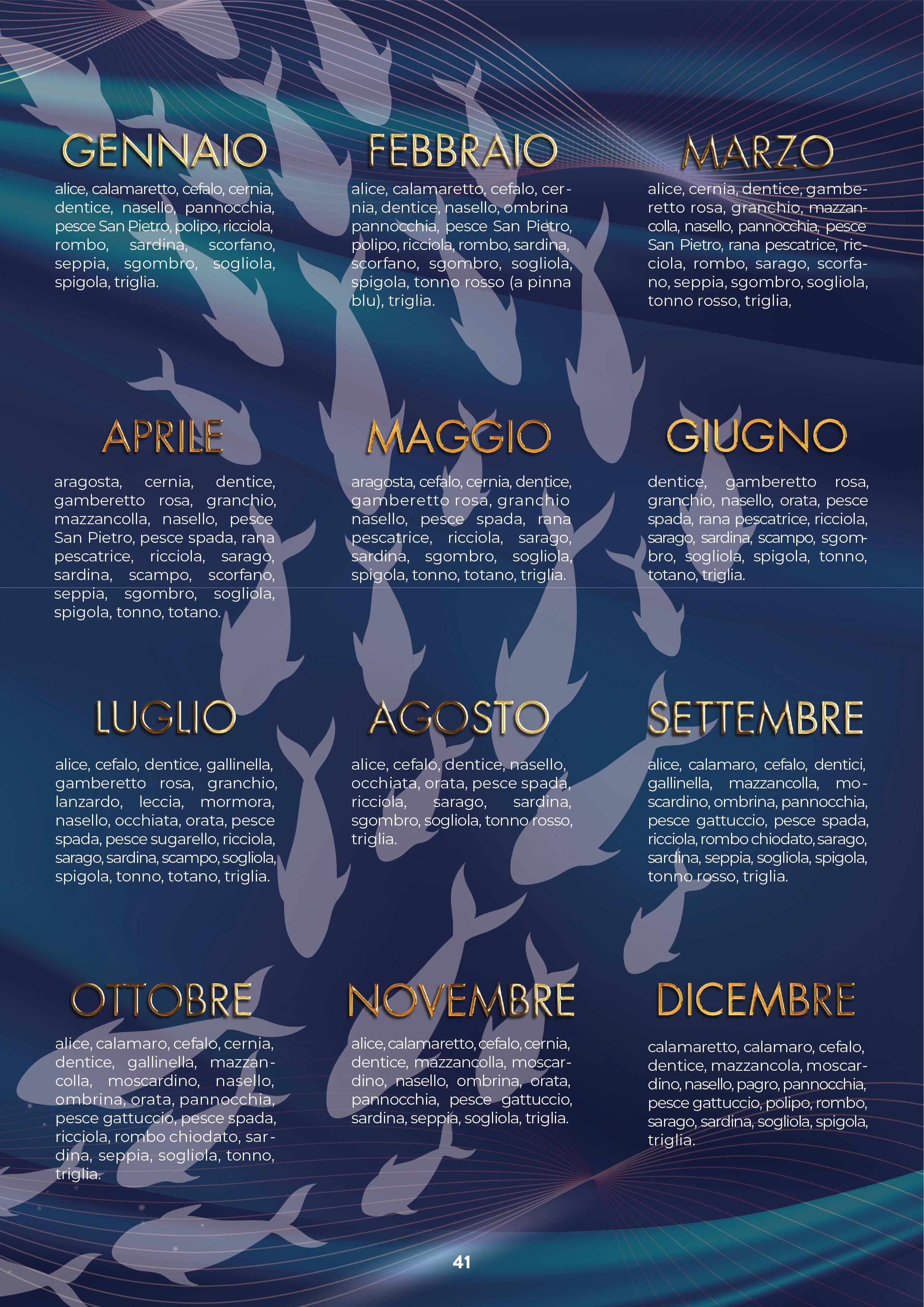 GENNAIO

alice, calamaretto, cefalo, cernia, dentice, nasello, pannocchia, pesce San Pietro, polipo, ricciola, rombo, sardina, scorfano, seppia, sgombro, sogliola, spigola, triglia.

FEBBRAIO

alice, calamaretto, cefalo, cernia, dentice, nasello, ombrina pannocchia, pesce San Pietro, polipo, ricciola, rombo, sardina, scorfano, sgombro, sogliola, spigola, tonno rosso (a pinna blu), triglia.

MARZO

alice, cernia, dentice, gamberetto rosa, granchio, mazzancolla, nasello, pannocchia, pesce San Pietro, rana pescatrice, ricciola, rombo, sarago, scorfano, seppia, sgombro, sogliola, tonno rosso, triglia,

APRILE

aragosta, cernia, dentice, gamberetto rosa, granchio, mazzancolla, nasello, pesce San Pietro, pesce spada, rana pescatrice, ricciola, sarago, sardina, scampo, scorfano, seppia, sgombro, sogliola, spigola, tonno, totano.

MAGGIO

aragosta, cefalo, cernia, dentice, gamberetto rosa, granchio nasello, pesce spada, rana pescatrice, ricciola, sarago, sardina, sgombro, sogliola, spigola, tonno, totano, triglia.

GIUGNO

dentice, gamberetto rosa, granchio, nasello, orata, pesce spada, rana pescatrice, ricciola, sarago, sardina, scampo, sgombro, sogliola, spigola, tonno, totano, triglia.

LUGLIO

alice, cefalo, dentice, gallinella, gamberetto rosa, granchio, lanzardo, leccia, mormora, nasello, occhiata, orata, pesce spada, pesce sugarello, ricciola, sarago, sardina, scampo, sogliola, spigola, tonno, totano, triglia.

AGOSTO

alice, cefalo, dentice, nasello, occhiata, orata, pesce spada, ricciola, sarago, sardina, sgombro, sogliola, tonno rosso, triglia.

SETTEMBRE

alice, calamaro, cefalo, dentici, gallinella, mazzancolla, moscardino, ombrina, pannocchia, pesce gattuccio, pesce spada, ricciola, rombo chiodato, sarago, sardina, seppia, sogliola, spigola, tonno rosso, triglia.

OTTOBRE

alice, calamaro, cefalo, cernia, dentice, gallinella, mazzancolla, moscardino, nasello, ombrina, orata, pannocchia, pesce gattuccio, pesce spada, ricciola, rombo chiodato, sardina, seppia, sogliola, tonno, triglia.

NOVEMBRE

alice, calamaretto, cefalo, cernia, dentice, mazzancolla, moscardino, nasello, ombrina, orata, pannocchia, pesce gattuccio, sardina, seppia, sogliola, triglia.

DICEMBRE

calamaretto, calamaro, cefalo, dentice, mazzancola, moscardino, nasello, pagro, pannocchia, pesce gattuccio, polipo, rombo, sarago, sardina, sogliola, spigola, triglia.

41